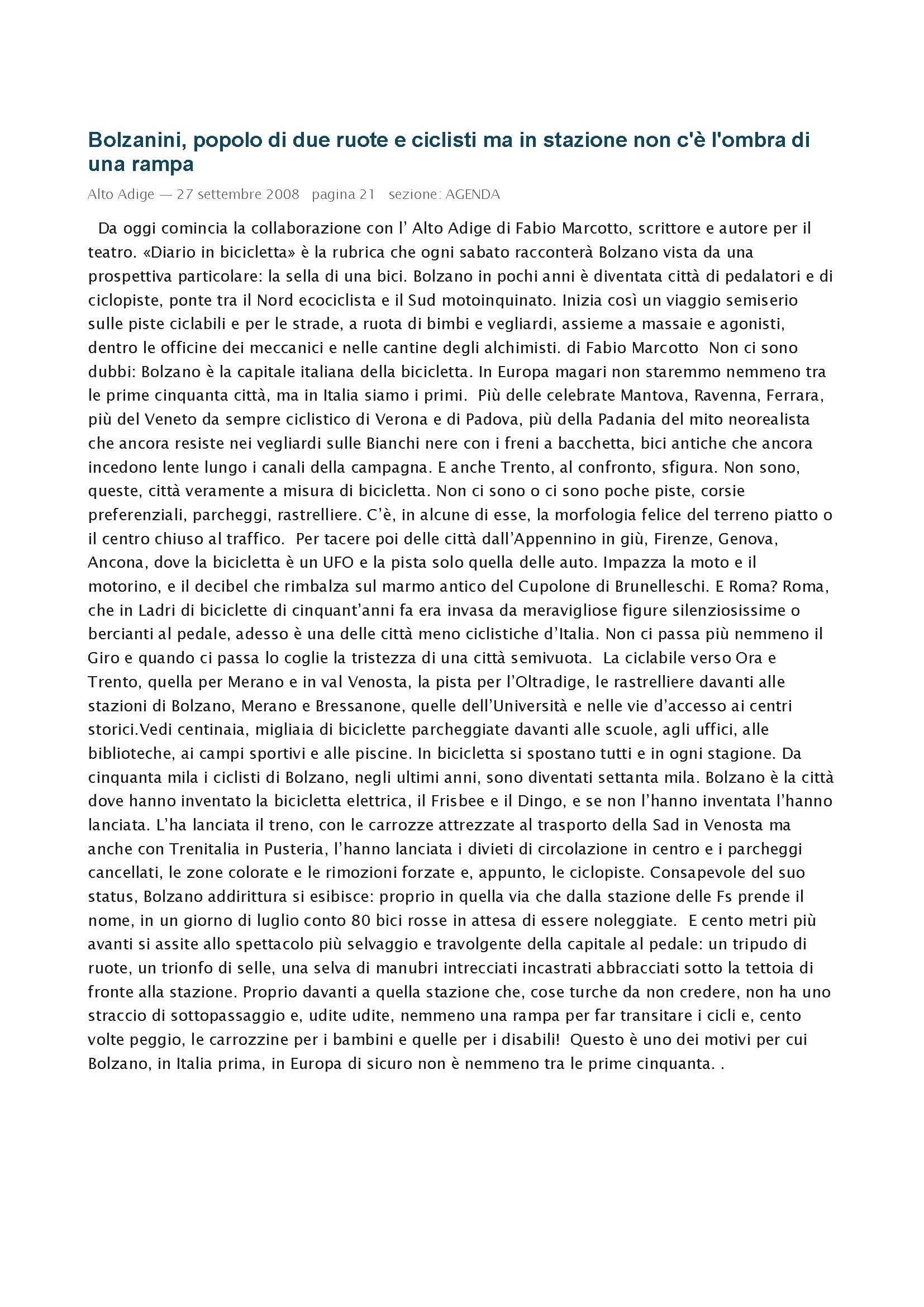 Bolzanini, popolo di due ruote e ciclisti ma in stazione non c'è l'ombra di una rampa

Alto Adige — 27 settembre 2008 pagina 21 sezione: AGENDA

Da oggi comincia la collaborazione con l' Alto Adige di Fabio Marcotto, scrittore e autore per il teatro. «Diario in bicicletta» è la rubrica che ogni sabato racconterà Bolzano vista da una prospettiva particolare: la sella di una bici. Bolzano in pochi anni è diventata città di pedalatori e di ciclopiste, ponte tra il Nord ecociclista e il Sud motoinquinato. Inizia così un viaggio semiserio sulle piste ciclabili e per le strade, a ruota di bimbi e vegliardi, assieme a massaie e agonisti, dentro le officine dei meccanici e nelle cantine degli alchimisti. di Fabio Marcotto Non ci sono dubbi: Bolzano è la capitale italiana della bicicletta. In Europa magari non staremmo nemmeno tra le prime cinquanta città, ma in Italia siamo i primi. Più delle celebrate Mantova, Ravenna, Ferrara, più del Veneto da sempre ciclistico di Verona e di Padova, più della Padania del mito neorealista che ancora resiste nei vegliardi sulle Bianchi nere con i freni a bacchetta, bici antiche che ancora incedono lente lungo i canali della campagna. E anche Trento, al confronto, sfigura. Non sono, queste, città veramente a misura di bicicletta. Non ci sono o ci sono poche piste, corsie preferenziali, parcheggi, rastrelliere. C'è, in alcune di esse, la morfologia felice del terreno piatto o il centro chiuso al traffico. Per tacere poi delle città dall'Appennino in giù, Firenze, Genova, Ancona, dove la bicicletta è un UFO e la pista solo quella delle auto. Impazza la moto e il motorino, e il decibel che rimbalza sul marmo antico del Cupolone di Brunelleschi. E Roma? Roma, che in Ladri di biciclette di cinquant'anni fa era invasa da meravigliose figure silenziosissime o bercianti al pedale, adesso è una delle città meno ciclistiche d'Italia. Non ci passa più nemmeno il Giro e quando ci passa lo coglie la tristezza di una città semivuota. La ciclabile verso Ora e Trento, quella per Merano e in val Venosta, la pista per l'Oltradige, le rastrelliere davanti alle stazioni di Bolzano, Merano e Bressanone, quelle dell'Università e nelle vie d'accesso ai centri storici.Vedi centinaia, migliaia di biciclette parcheggiate davanti alle scuole, agli uffici, alle biblioteche, ai campi sportivi e alle piscine. In bicicletta si spostano tutti e in ogni stagione. Da cinquanta mila i ciclisti di Bolzano, negli ultimi anni, sono diventati settanta mila. Bolzano è la città dove hanno inventato la bicicletta elettrica, il Frisbee e il Dingo, e se non l'hanno inventata l'hanno lanciata. L'ha lanciata il treno, con le carrozze attrezzate al trasporto della Sad in Venosta ma anche con Trenitalia in Pusteria, l'hanno lanciata i divieti di circolazione in centro e i parcheggi cancellati, le zone colorate e le rimozioni forzate e, appunto, le ciclopiste. Consapevole del suo status, Bolzano addirittura si esibisce: proprio in quella via che dalla stazione delle Fs prende il nome, in un giorno di luglio conto 80 bici rosse in attesa di essere noleggiate. E cento metri più avanti si assite allo spettacolo più selvaggio e travolgente della capitale al pedale: un tripudo di ruote, un trionfo di selle, una selva di manubri intrecciati incastrati abbracciati sotto la tettoia di fronte alla stazione. Proprio davanti a quella stazione che, cose turche da non credere, non ha uno straccio di sottopassaggio e, udite udite, nemmeno una rampa per far transitare i cicli e, cento volte peggio, le carrozzine per i bambini e quelle per i disabili! Questo è uno dei motivi per cui Bolzano, in Italia prima, in Europa di sicuro non è nemmeno tra le prime cinquanta. .